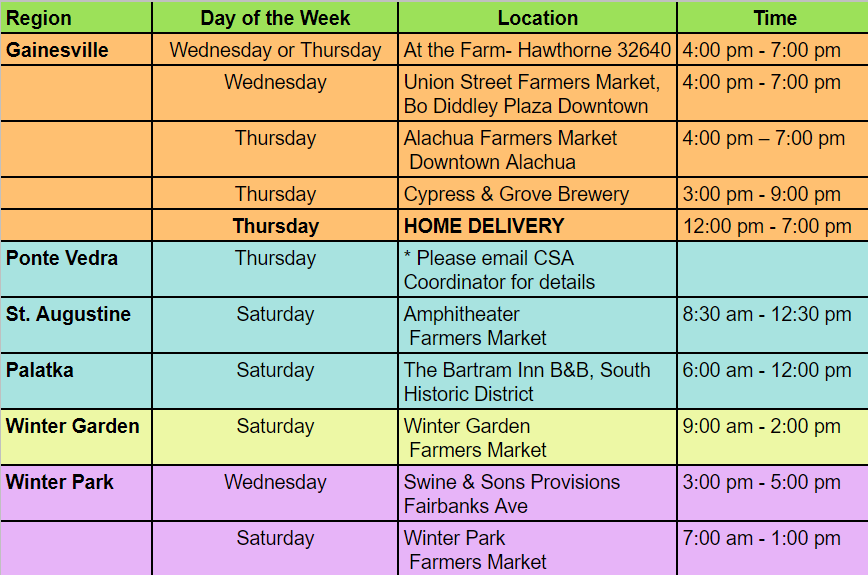 | Region | Day of the Week | Location | Time |
|---|---|---|---|
| Gainesville | Wednesday or Thursday | At the Farm- Hawthorne 32640 | 4:00 pm - 7:00 pm |
| | Wednesday | Union Street Farmers Market, Bo Diddley Plaza Downtown | 4:00 pm - 7:00 pm |
| | Thursday | Alachua Farmers Market Downtown Alachua | 4:00 pm – 7:00 pm |
| | Thursday | Cypress & Grove Brewery | 3:00 pm - 9:00 pm |
| | Thursday | HOME DELIVERY | 12:00 pm - 7:00 pm |
| Ponte Vedra | Thursday | * Please email CSA Coordinator for details | |
| St. Augustine | Saturday | Amphitheater Farmers Market | 8:30 am - 12:30 pm |
| Palatka | Saturday | The Bartram Inn B&B, South Historic District | 6:00 am - 12:00 pm |
| Winter Garden | Saturday | Winter Garden Farmers Market | 9:00 am - 2:00 pm |
| Winter Park | Wednesday | Swine & Sons Provisions Fairbanks Ave | 3:00 pm - 5:00 pm |
| | Saturday | Winter Park Farmers Market | 7:00 am - 1:00 pm |